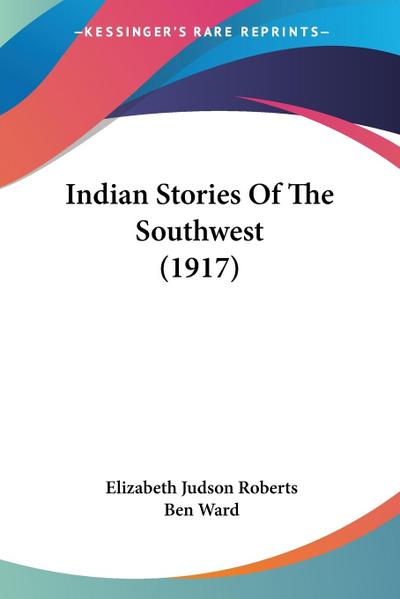 —KESSINGER'S RARE REPRINTS—

Indian Stories Of The Southwest (1917)

Elizabeth Judson Roberts
Ben Ward